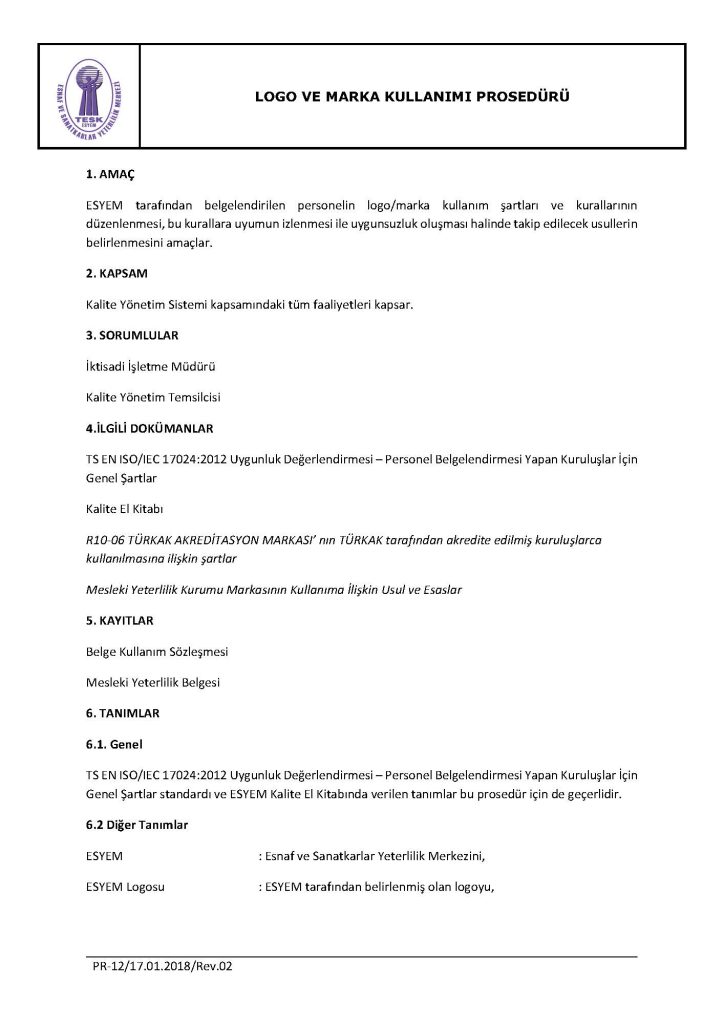 ESNAF VE SANATKARLAR YETERLİLİK MERKEZİ
TESK
ESYEM

LOGO VE MARKA KULLANIMI PROSEDÜRÜ

1. AMAÇ

ESYEM tarafından belgelendirilen personelin logo/marka kullanım şartları ve kurallarının düzenlenmesi, bu kurallara uyumun izlenmesi ile uygunsuzluk oluşması halinde takip edilecek usullerin belirlenmesini amaçlar.

2. KAPSAM

Kalite Yönetim Sistemi kapsamındaki tüm faaliyetleri kapsar.

3. SORUMLULAR

İktisadi İşletme Müdürü

Kalite Yönetim Temsilcisi

4.İLGİLİ DOKÜMANLAR

TS EN ISO/IEC 17024:2012 Uygunluk Değerlendirmesi – Personel Belgelendirmesi Yapan Kuruluşlar İçin Genel Şartlar

Kalite El Kitabı

R10-06 TÜRKAK AKREDİTASYON MARKASI' nın TÜRKAK tarafından akredite edilmiş kuruluşlarca kullanılmasına ilişkin şartlar

Mesleki Yeterlilik Kurumu Markasının Kullanıma İlişkin Usul ve Esaslar

5. KAYITLAR

Belge Kullanım Sözleşmesi

Mesleki Yeterlilik Belgesi

6. TANIMLAR

6.1. Genel

TS EN ISO/IEC 17024:2012 Uygunluk Değerlendirmesi – Personel Belgelendirmesi Yapan Kuruluşlar İçin Genel Şartlar standardı ve ESYEM Kalite El Kitabında verilen tanımlar bu prosedür için de geçerlidir.

6.2 Diğer Tanımlar

ESYEM : Esnaf ve Sanatkarlar Yeterlilik Merkezini,

ESYEM Logosu : ESYEM tarafından belirlenmiş olan logoyu,

PR-12/17.01.2018/Rev.02